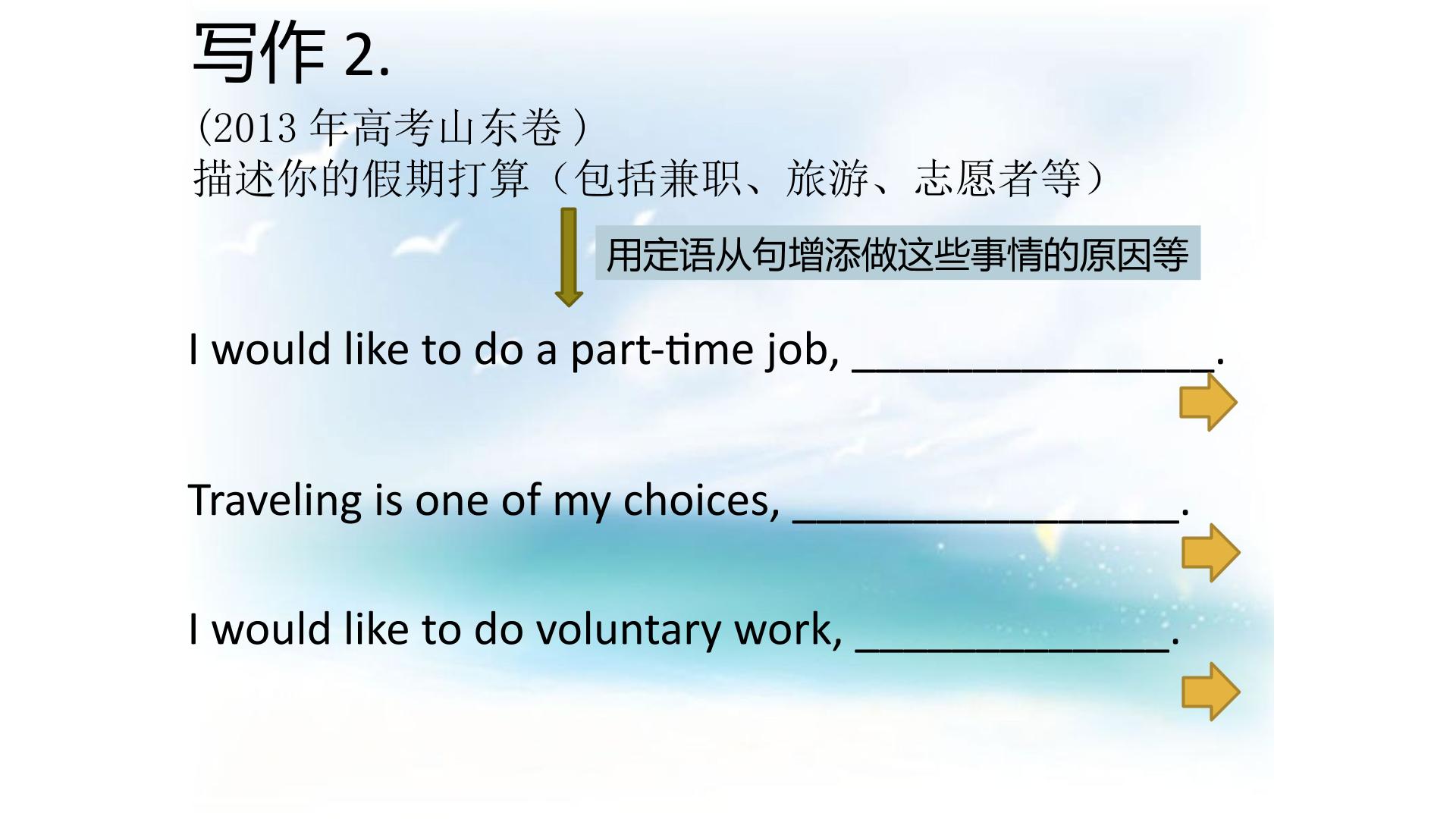 写作2.

(2013年高考山东卷）
描述你的假期打算（包括兼职、旅游、志愿者等）

用定语从句增添做这些事情的原因等

I would like to do a part-time job, ____.

Traveling is one of my choices, ____.

I would like to do voluntary work, ____.